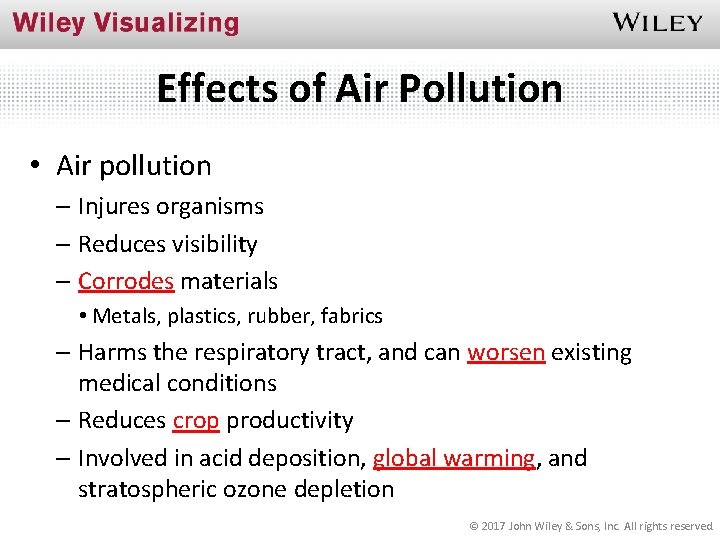 Wiley Visualizing
WILEY

Effects of Air Pollution

• Air pollution
– Injures organisms
– Reduces visibility
– Corrodes materials
• Metals, plastics, rubber, fabrics
– Harms the respiratory tract, and can worsen existing medical conditions
– Reduces crop productivity
– Involved in acid deposition, global warming, and stratospheric ozone depletion

© 2017 John Wiley & Sons, Inc. All rights reserved.